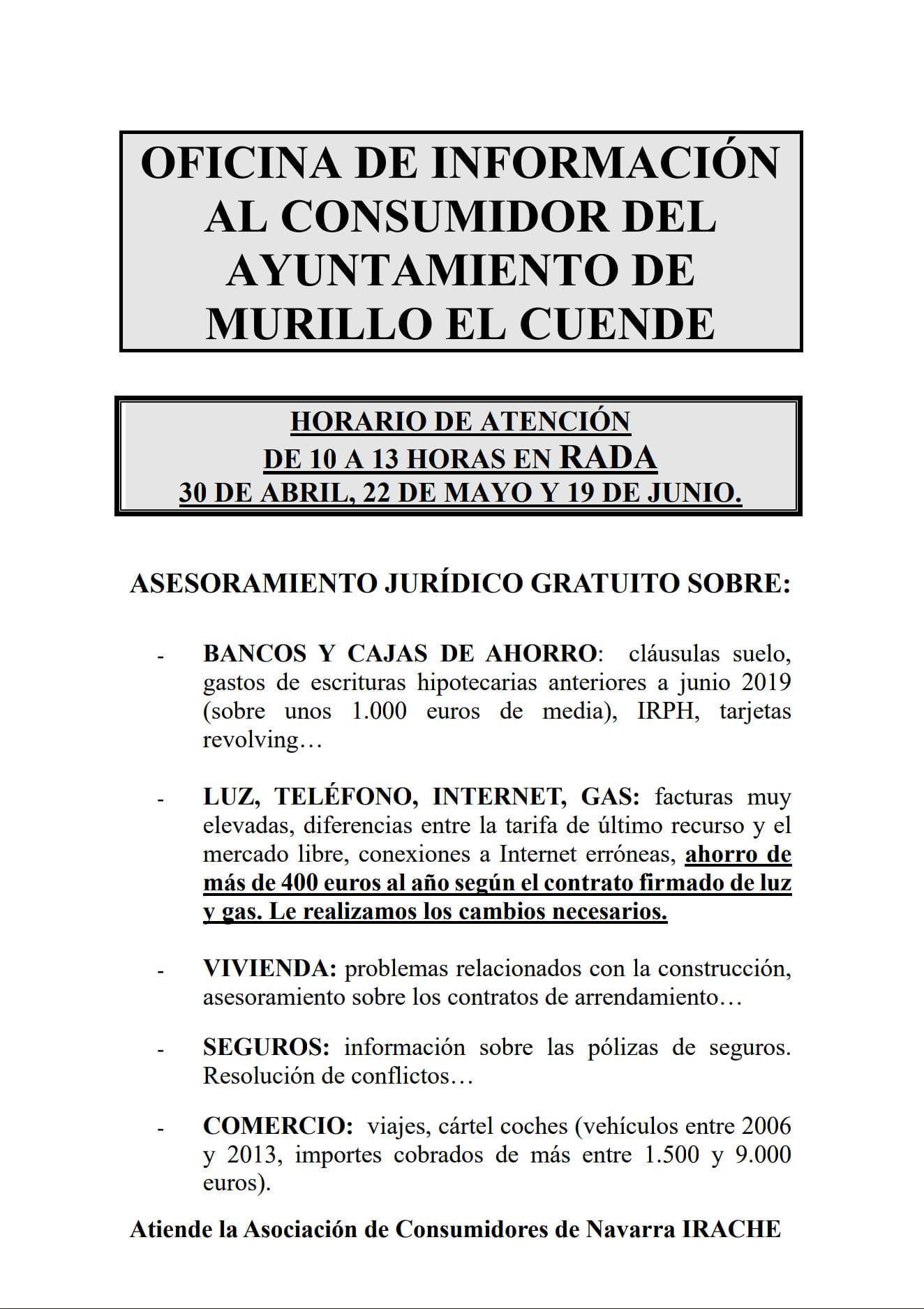 OFICINA DE INFORMACIÓN AL CONSUMIDOR DEL AYUNTAMIENTO DE MURILLO EL CUENDE

HORARIO DE ATENCIÓN
DE 10 A 13 HORAS EN RADA
30 DE ABRIL, 22 DE MAYO Y 19 DE JUNIO.

ASESORAMIENTO JURÍDICO GRATUITO SOBRE:

- BANCOS Y CAJAS DE AHORRO: cláusulas suelo, gastos de escrituras hipotecarias anteriores a junio 2019 (sobre unos 1.000 euros de media), IRPH, tarjetas revolving…

- LUZ, TELÉFONO, INTERNET, GAS: facturas muy elevadas, diferencias entre la tarifa de último recurso y el mercado libre, conexiones a Internet erróneas, ahorro de más de 400 euros al año según el contrato firmado de luz y gas. Le realizamos los cambios necesarios.

- VIVIENDA: problemas relacionados con la construcción, asesoramiento sobre los contratos de arrendamiento…

- SEGUROS: información sobre las pólizas de seguros. Resolución de conflictos…

- COMERCIO: viajes, cártel coches (vehículos entre 2006 y 2013, importes cobrados de más entre 1.500 y 9.000 euros).

Atiende la Asociación de Consumidores de Navarra IRACHE